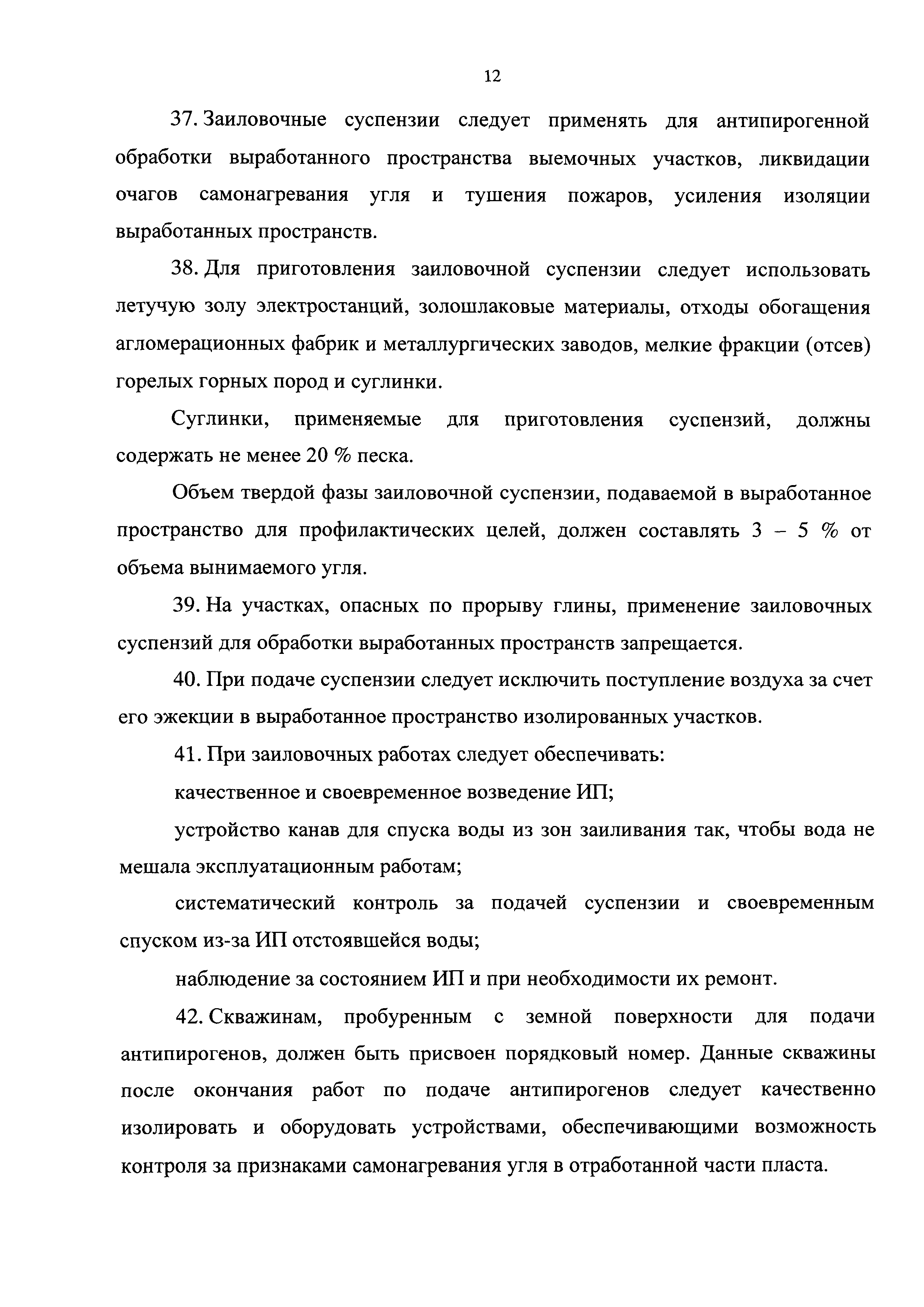 12

37. Заиловочные суспензии следует применять для антипирогенной обработки выработанного пространства выемочных участков, ликвидации очагов самонагревания угля и тушения пожаров, усиления изоляции выработанных пространств.

38. Для приготовления заиловочной суспензии следует использовать летучую золу электростанций, золошлаковые материалы, отходы обогащения агломерационных фабрик и металлургических заводов, мелкие фракции (отсев) горелых горных пород и суглинки.

Суглинки, применяемые для приготовления суспензий, должны содержать не менее 20 % песка.

Объем твердой фазы заиловочной суспензии, подаваемой в выработанное пространство для профилактических целей, должен составлять 3 – 5 % от объема вынимаемого угля.

39. На участках, опасных по прорыву глины, применение заиловочных суспензий для обработки выработанных пространств запрещается.

40. При подаче суспензии следует исключить поступление воздуха за счет его эжекции в выработанное пространство изолированных участков.

41. При заиловочных работах следует обеспечивать:

качественное и своевременное возведение ИП;

устройство канав для спуска воды из зон заиливания так, чтобы вода не мешала эксплуатационным работам;

систематический контроль за подачей суспензии и своевременным спуском из-за ИП отстоявшейся воды;

наблюдение за состоянием ИП и при необходимости их ремонт.

42. Скважинам, пробуренным с земной поверхности для подачи антипирогенов, должен быть присвоен порядковый номер. Данные скважины после окончания работ по подаче антипирогенов следует качественно изолировать и оборудовать устройствами, обеспечивающими возможность контроля за признаками самонагревания угля в отработанной части пласта.